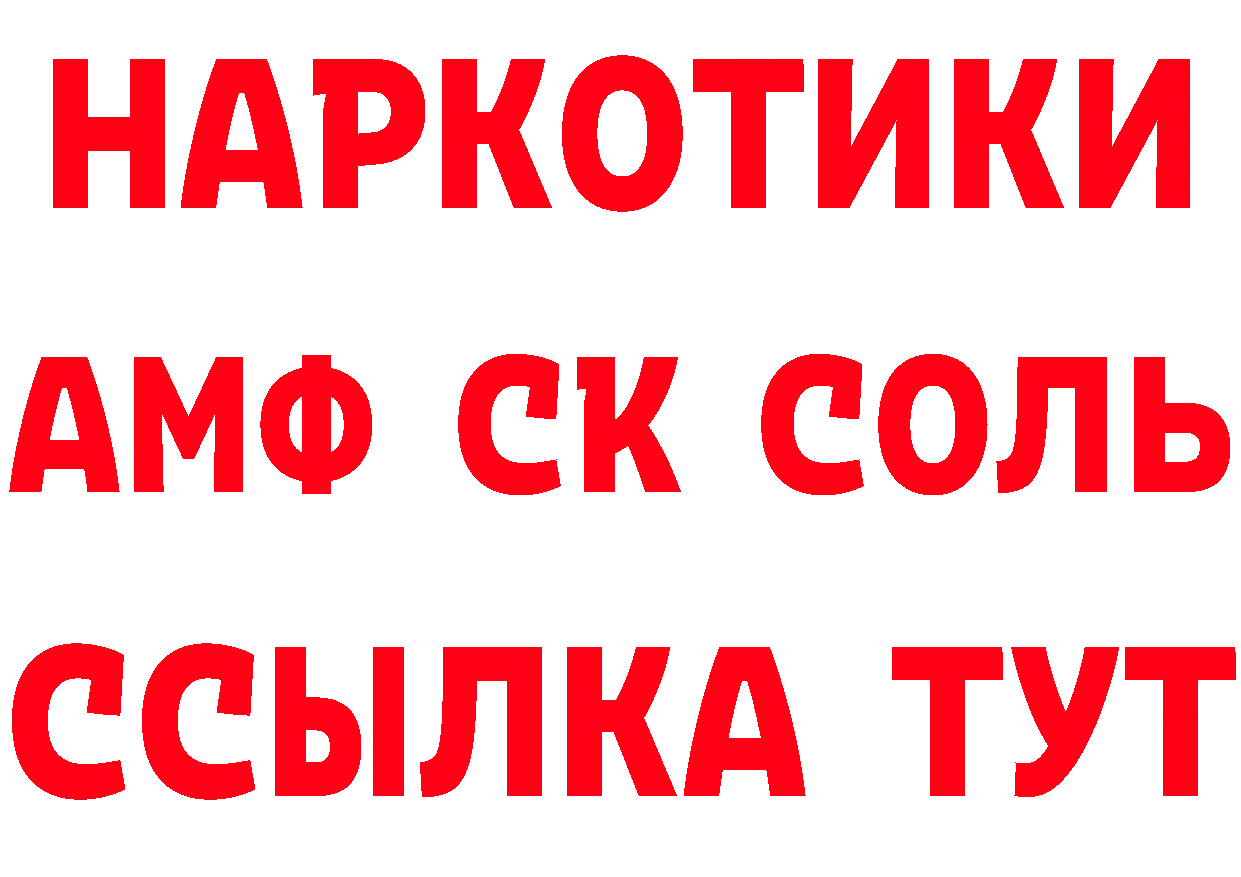 НАРКОТИКИ
АМФ СК СОЛЬ
ССЫЛКА ТУТ